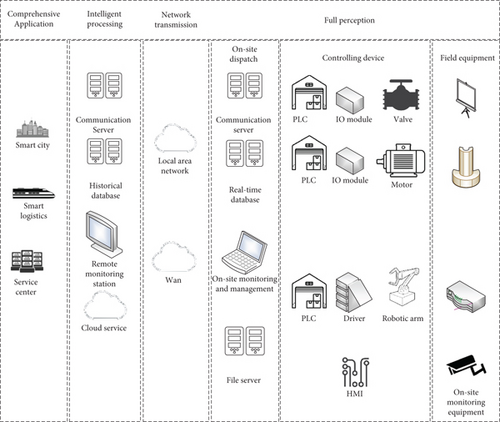 Comprehensive Application

Intelligent processing

Network transmission

Full perception

Smart city

Smart logistics

Service center

Communication Server

Historical database

Remote monitoring station

Cloud service

Local area network

Wan

On-site dispatch

Communication server

Real-time database

On-site monitoring and management

File server

Controlling device

PLC

IO module

Valve

PLC

IO module

Motor

PLC

Driver

Robotic arm

HMI

Field equipment

On-site monitoring equipment